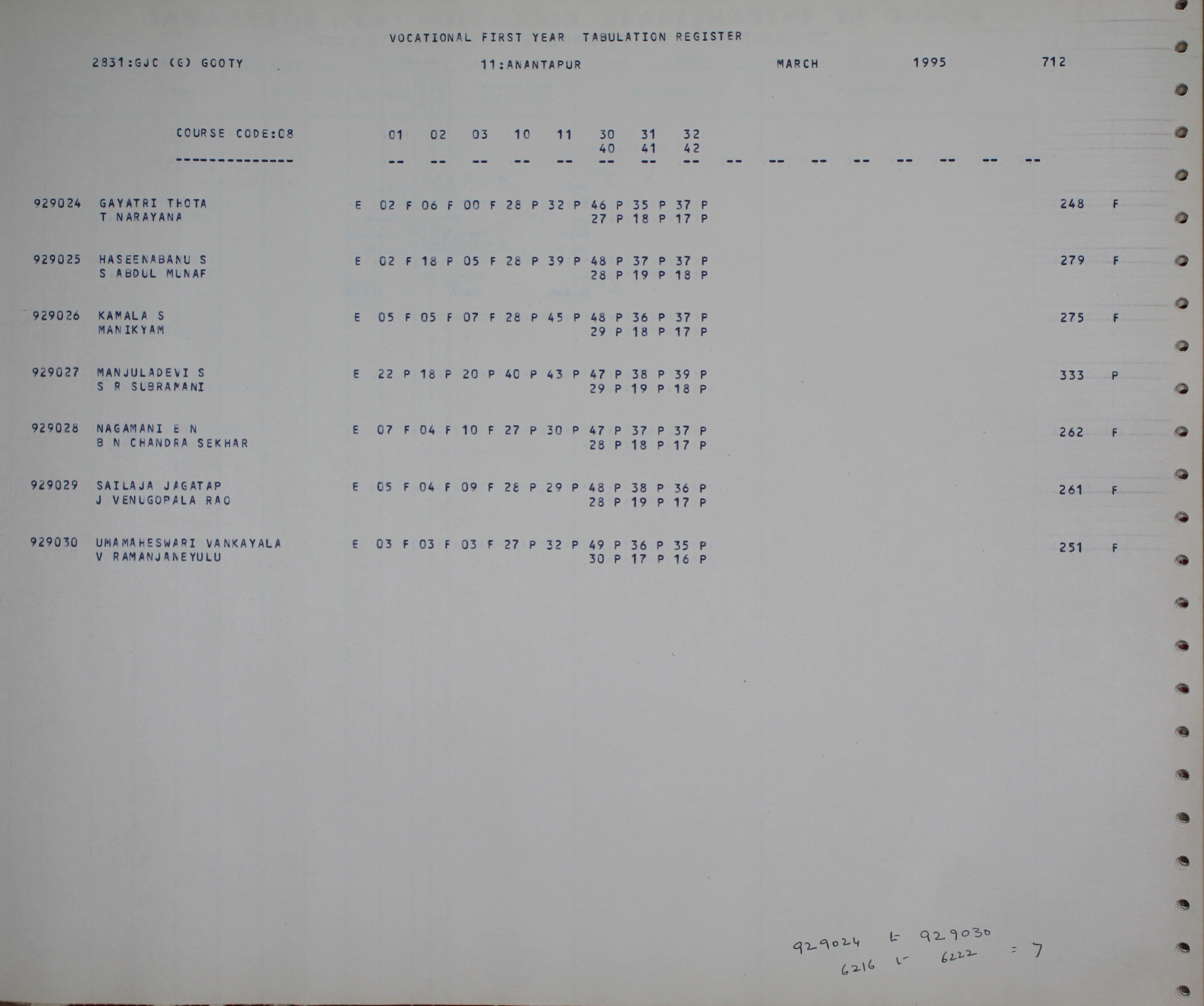 VOCATIONAL FIRST YEAR TABULATION REGISTER

2831:GJC (G) GOOTY 11:ANANTAPUR MARCH 1995 712

COURSE CODE:08 01 02 03 10 11 30 31 32
40 41 42
-------------- -- -- -- -- -- -- -- -- -- -- -- -- -- -- -- --

929024 GAYATRI THOTA E 02 F 06 F 00 F 28 P 32 P 46 P 35 P 37 P 248 F
T NARAYANA 27 P 18 P 17 P

929025 HASEENABANU S E 02 F 18 P 05 F 28 P 39 P 48 P 37 P 37 P 279 F
S ABDUL MUNAF 28 P 19 P 18 P

929026 KAMALA S E 05 F 05 F 07 F 28 P 45 P 48 P 36 P 37 P 275 F
MANIKYAM 29 P 18 P 17 P

929027 MANJULADEVI S E 22 P 18 P 20 P 40 P 43 P 47 P 38 P 39 P 333 P
S R SUBRAMANI 29 P 19 P 18 P

929028 NAGAMANI E N E 07 F 04 F 10 F 27 P 30 P 47 P 37 P 37 P 262 F
B N CHANDRA SEKHAR 28 P 18 P 17 P

929029 SAILAJA JAGATAP E 05 F 04 F 09 F 28 P 29 P 48 P 38 P 36 P 261 F
J VENUGOPALA RAO 28 P 19 P 17 P

929030 UMAMAHESWARI VANKAYALA E 03 F 03 F 03 F 27 P 32 P 49 P 36 P 35 P 251 F
V RAMANJANEYULU 30 P 17 P 16 P

929024 to 929030
6216 to 6222 = 7